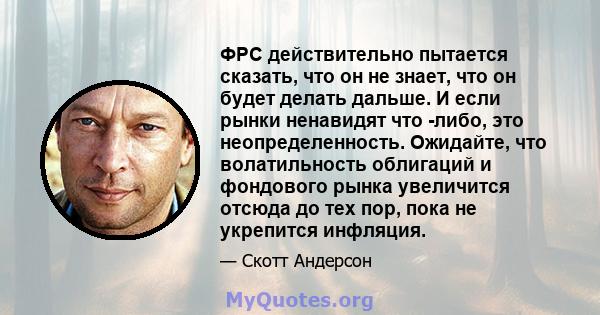 ФРС действительно пытается сказать, что он не знает, что он будет делать дальше. И если рынки ненавидят что -либо, это неопределенность. Ожидайте, что волатильность облигаций и фондового рынка увеличится отсюда до тех пор, пока не укрепится инфляция.

— Скотт Андерсон

MyQuotes.org